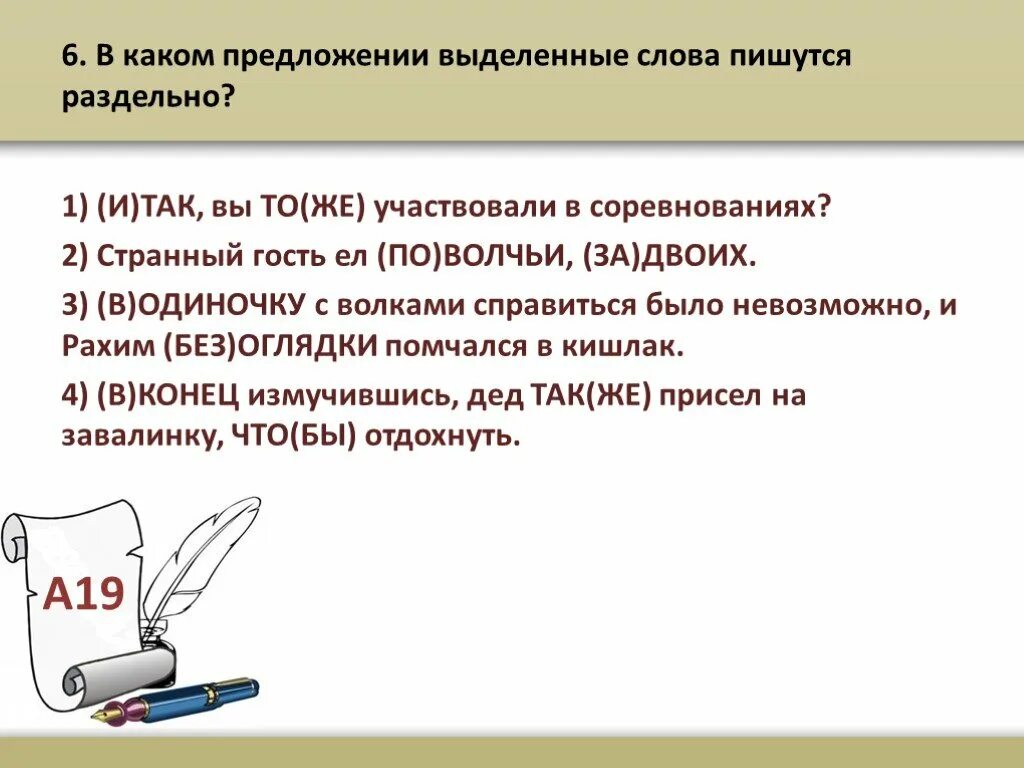 6. В каком предложении выделенные слова пишутся раздельно?

1) (И)ТАК, вы ТО(ЖЕ) участвовали в соревнованиях?

2) Странный гость ел (ПО)ВОЛЧЬИ, (ЗА)ДВОИХ.

3) (В)ОДИНОЧКУ с волками справиться было невозможно, и Рахим (БЕЗ)ОГЛЯДКИ помчался в кишлак.

4) (В)КОНЕЦ измучившись, дед ТАК(ЖЕ) присел на завалинку, ЧТО(БЫ) отдохнуть.

А19